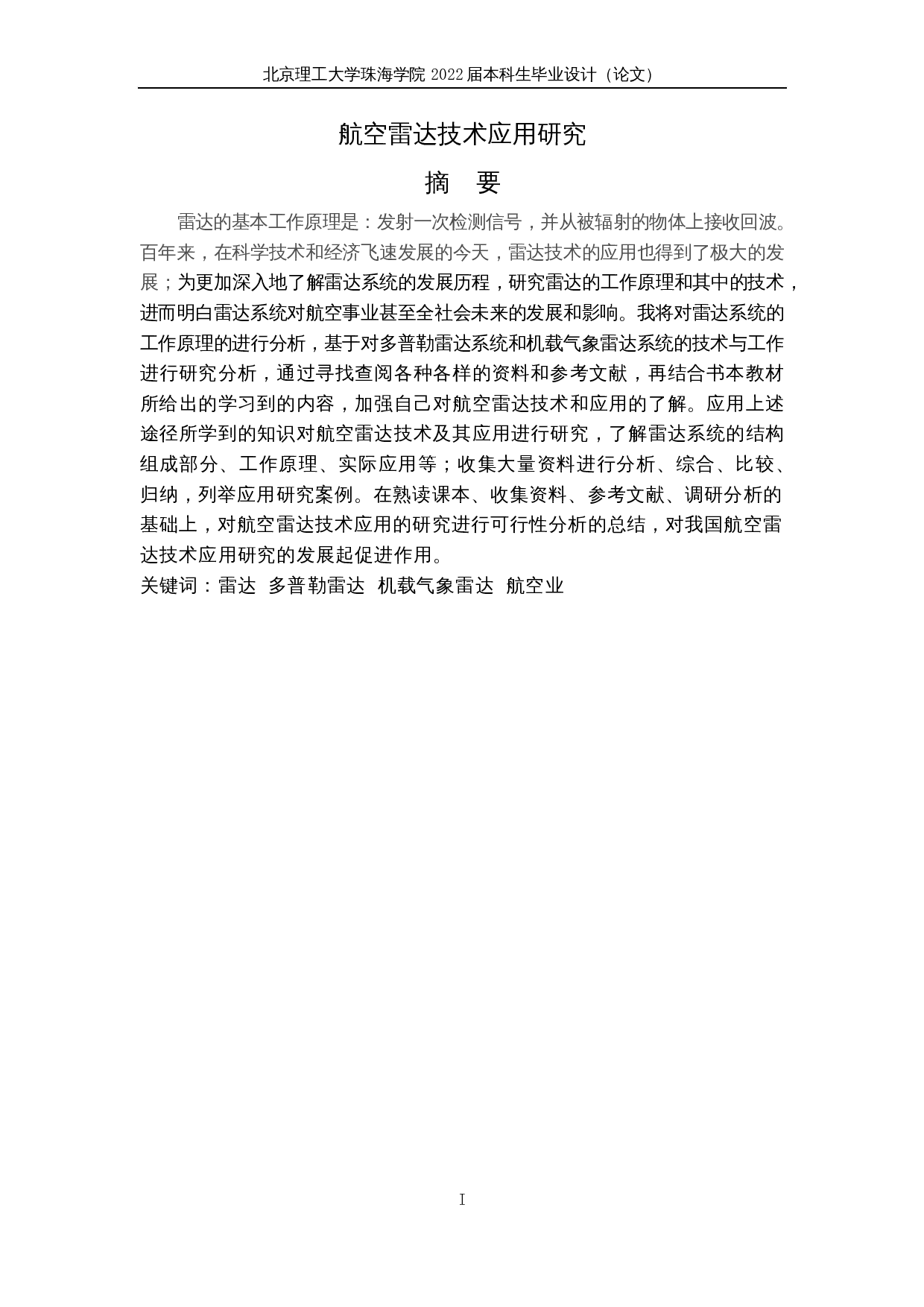 北京理工大学珠海学院 2022 届本科生毕业设计（论文）

航空雷达技术应用研究

摘　要

雷达的基本工作原理是：发射一次检测信号，并从被辐射的物体上接收回波。百年来，在科学技术和经济飞速发展的今天，雷达技术的应用也得到了极大的发展；为更加深入地了解雷达系统的发展历程，研究雷达的工作原理和其中的技术，进而明白雷达系统对航空事业甚至全社会未来的发展和影响。我将对雷达系统的工作原理的进行分析，基于对多普勒雷达系统和机载气象雷达系统的技术与工作进行研究分析，通过寻找查阅各种各样的资料和参考文献，再结合书本教材所给出的学习到的内容，加强自己对航空雷达技术和应用的了解。应用上述途径所学到的知识对航空雷达技术及其应用进行研究，了解雷达系统的结构组成部分、工作原理、实际应用等；收集大量资料进行分析、综合、比较、归纳，列举应用研究案例。在熟读课本、收集资料、参考文献、调研分析的基础上，对航空雷达技术应用的研究进行可行性分析的总结，对我国航空雷达技术应用研究的发展起促进作用。

关键词：雷达　多普勒雷达　机载气象雷达　航空业

I